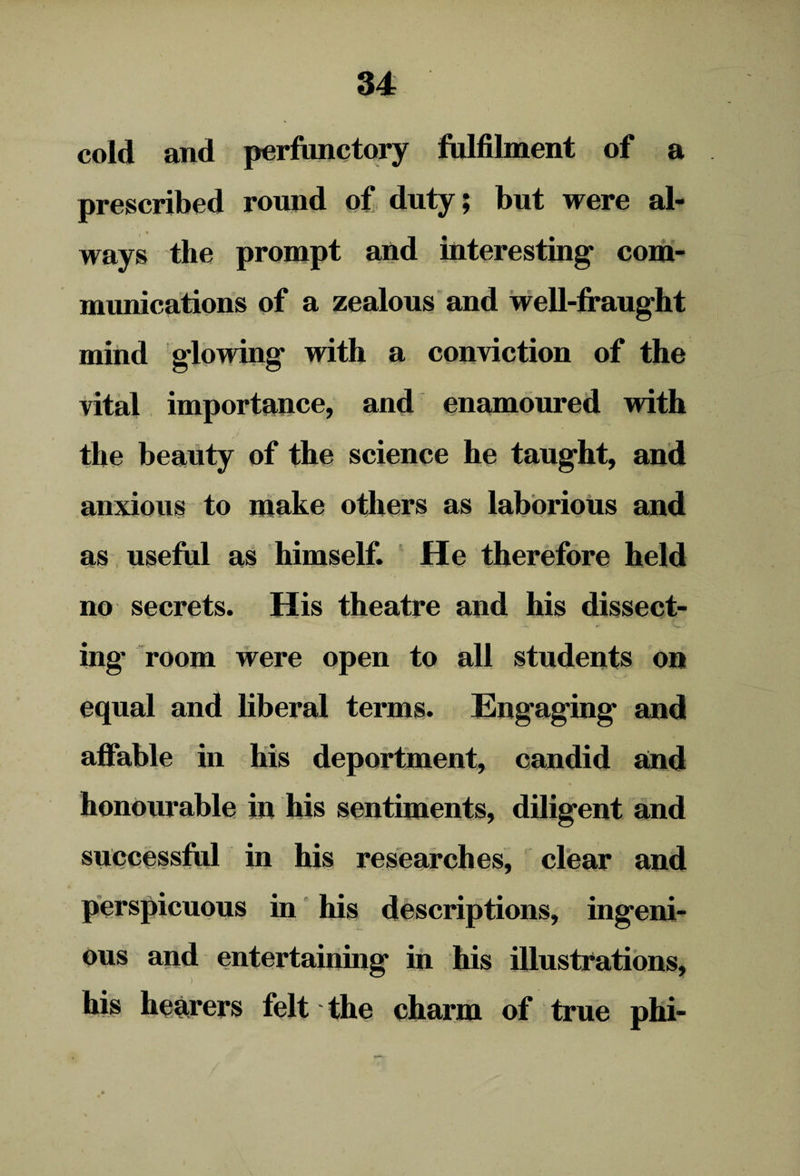 34

cold and perfunctory fulfilment of a prescribed round of duty; but were always the prompt and interesting communications of a zealous and well-fraught mind glowing with a conviction of the vital importance, and enamoured with the beauty of the science he taught, and anxious to make others as laborious and as useful as himself. He therefore held no secrets. His theatre and his dissecting room were open to all students on equal and liberal terms. Engaging and affable in his deportment, candid and honourable in his sentiments, diligent and successful in his researches, clear and perspicuous in his descriptions, ingenious and entertaining in his illustrations, his hearers felt the charm of true phi-